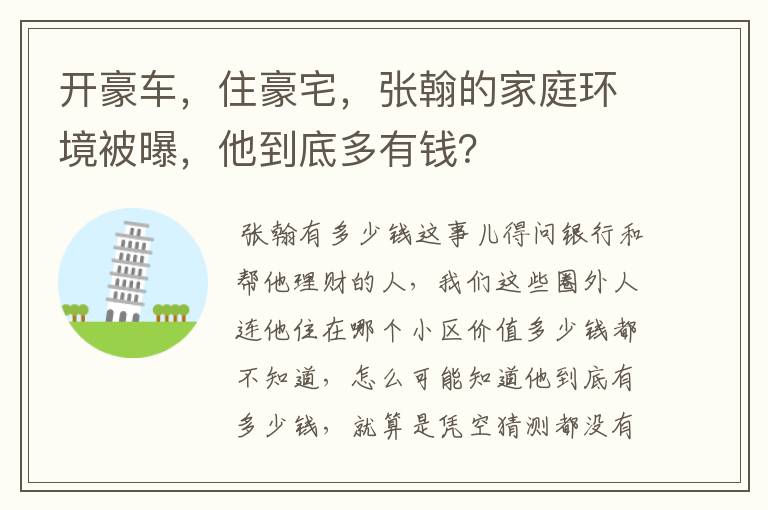 开豪车，住豪宅，张翰的家庭环境被曝，他到底多有钱?

张翰有多少钱这事儿得问银行和帮他理财的人，我们这些圈外人连他住在哪个小区价值多少钱都不知道，怎么可能知道他到底有多少钱，就算是凭空猜测都没有